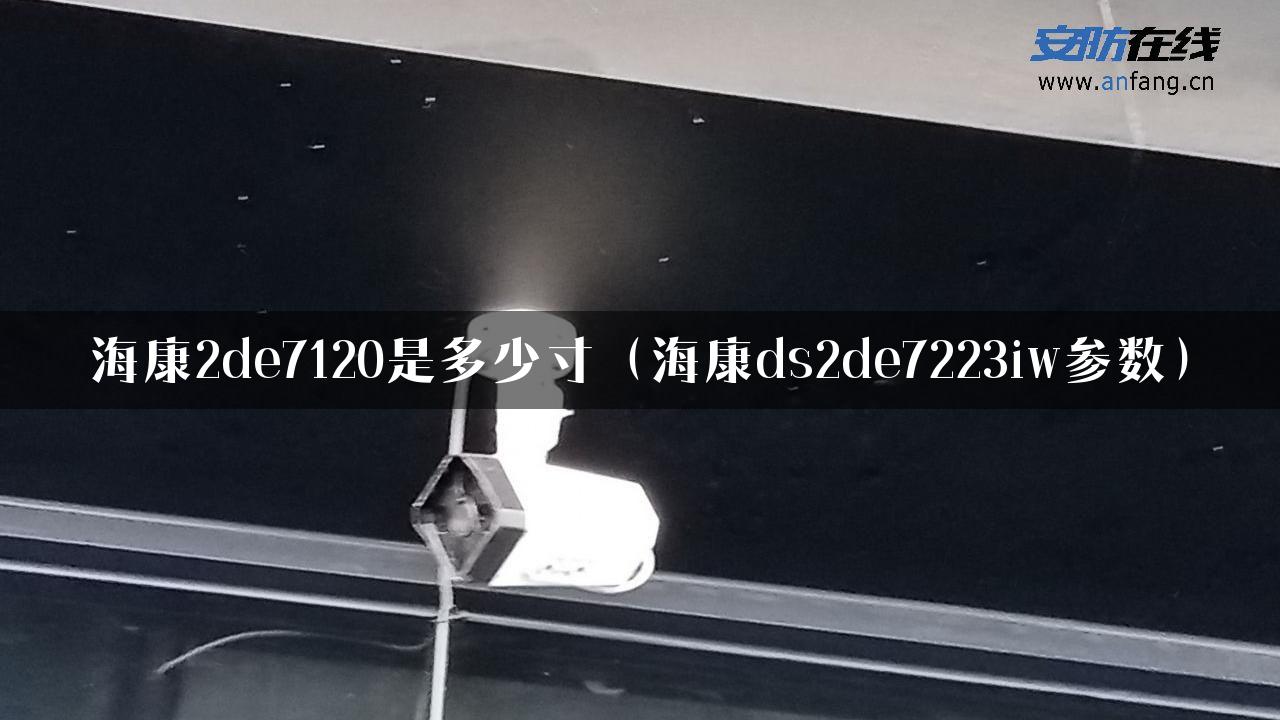 安防在线
www.anfang.cn

海康2de7120是多少寸（海康ds2de7223iw参数）